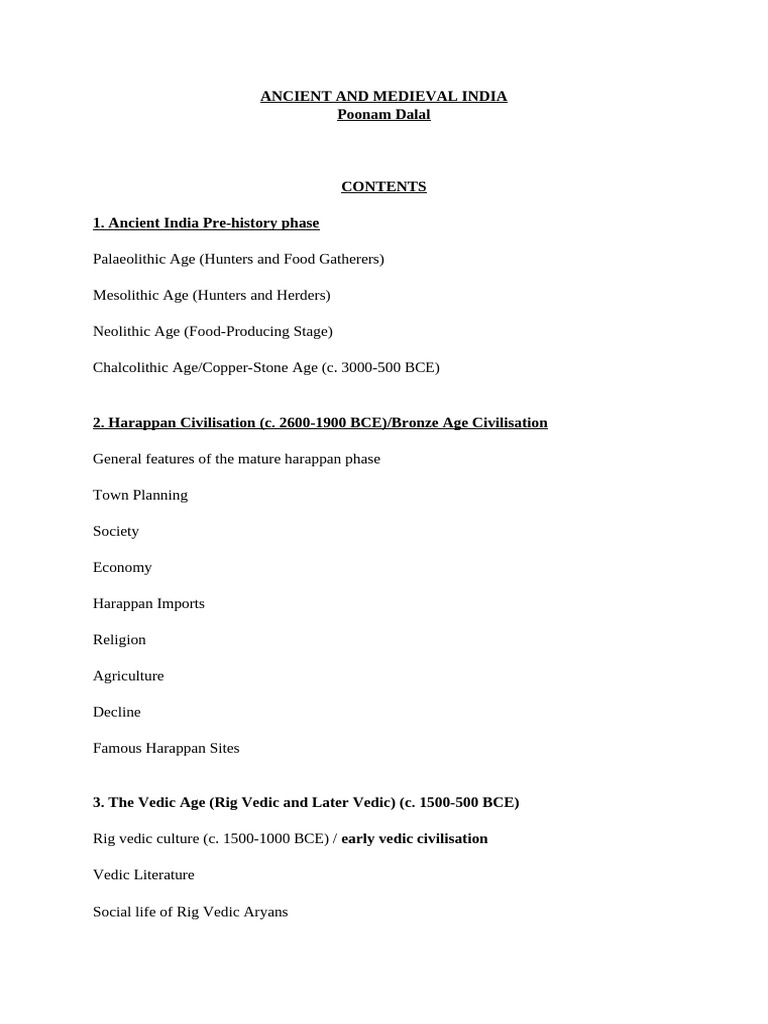 ANCIENT AND MEDIEVAL INDIA
Poonam Dalal

CONTENTS

1. Ancient India Pre-history phase

Palaeolithic Age (Hunters and Food Gatherers)

Mesolithic Age (Hunters and Herders)

Neolithic Age (Food-Producing Stage)

Chalcolithic Age/Copper-Stone Age (c. 3000-500 BCE)

2. Harappan Civilisation (c. 2600-1900 BCE)/Bronze Age Civilisation

General features of the mature harappan phase

Town Planning

Society

Economy

Harappan Imports

Religion

Agriculture

Decline

Famous Harappan Sites

3. The Vedic Age (Rig Vedic and Later Vedic) (c. 1500-500 BCE)

Rig vedic culture (c. 1500-1000 BCE) / early vedic civilisation

Vedic Literature

Social life of Rig Vedic Aryans